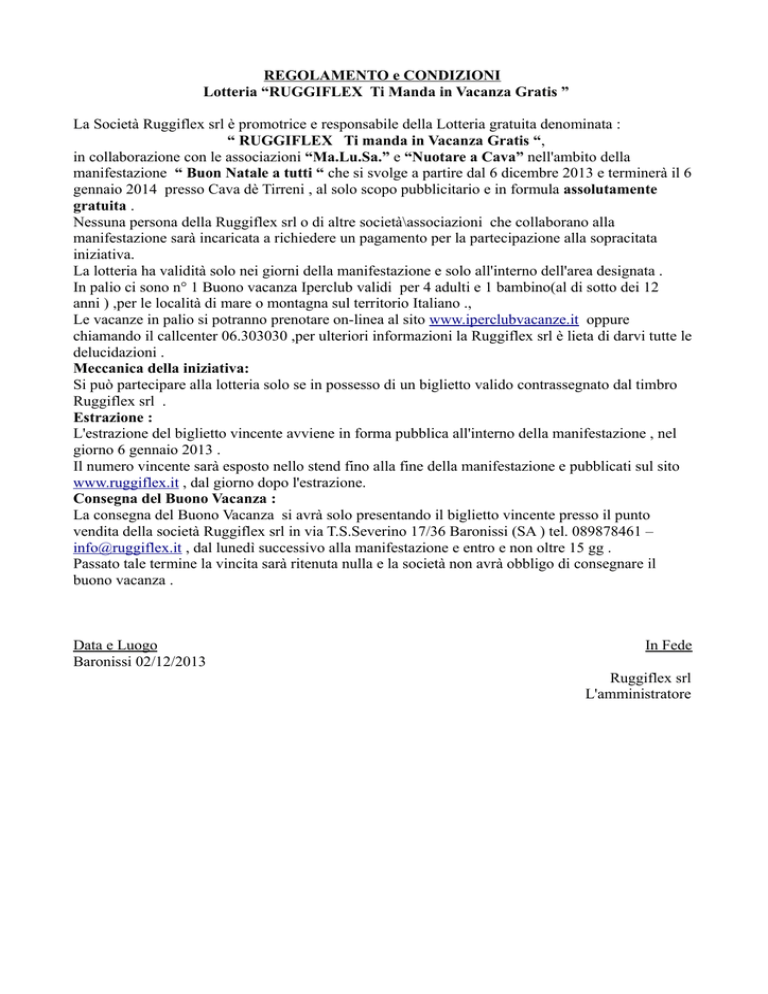 REGOLAMENTO e CONDIZIONI
Lotteria “RUGGIFLEX Ti Manda in Vacanza Gratis ”

La Società Ruggiflex srl è promotrice e responsabile della Lotteria gratuita denominata :
“ RUGGIFLEX Ti manda in Vacanza Gratis “,
in collaborazione con le associazioni “Ma.Lu.Sa.” e “Nuotare a Cava” nell'ambito della manifestazione “ Buon Natale a tutti “ che si svolge a partire dal 6 dicembre 2013 e terminerà il 6 gennaio 2014 presso Cava dè Tirreni , al solo scopo pubblicitario e in formula assolutamente gratuita .
Nessuna persona della Ruggiflex srl o di altre società\associazioni che collaborano alla manifestazione sarà incaricata a richiedere un pagamento per la partecipazione alla sopracitata iniziativa.
La lotteria ha validità solo nei giorni della manifestazione e solo all'interno dell'area designata .
In palio ci sono n° 1 Buono vacanza Iperclub validi per 4 adulti e 1 bambino(al di sotto dei 12 anni ) ,per le località di mare o montagna sul territorio Italiano .,
Le vacanze in palio si potranno prenotare on-linea al sito www.iperclubvacanze.it oppure chiamando il callcenter 06.303030 ,per ulteriori informazioni la Ruggiflex srl è lieta di darvi tutte le delucidazioni .
Meccanica della iniziativa:
Si può partecipare alla lotteria solo se in possesso di un biglietto valido contrassegnato dal timbro Ruggiflex srl .
Estrazione :
L'estrazione del biglietto vincente avviene in forma pubblica all'interno della manifestazione , nel giorno 6 gennaio 2013 .
Il numero vincente sarà esposto nello stend fino alla fine della manifestazione e pubblicati sul sito www.ruggiflex.it , dal giorno dopo l'estrazione.
Consegna del Buono Vacanza :
La consegna del Buono Vacanza si avrà solo presentando il biglietto vincente presso il punto vendita della società Ruggiflex srl in via T.S.Severino 17/36 Baronissi (SA ) tel. 089878461 – info@ruggiflex.it , dal lunedì successivo alla manifestazione e entro e non oltre 15 gg .
Passato tale termine la vincita sarà ritenuta nulla e la società non avrà obbligo di consegnare il buono vacanza .

Data e Luogo
Baronissi 02/12/2013

In Fede

Ruggiflex srl
L'amministratore